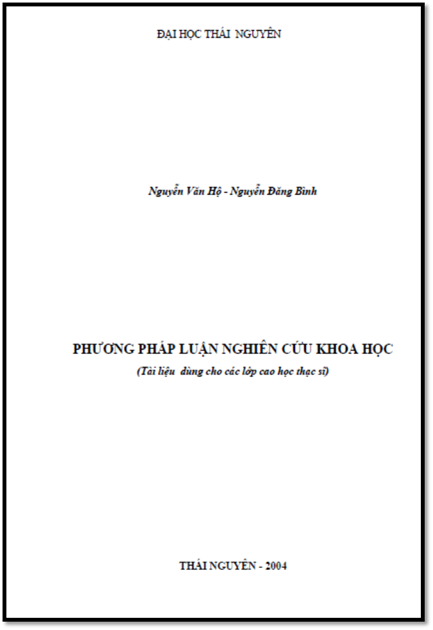 ĐẠI HỌC THÁI NGUYÊN

Nguyễn Văn Hộ - Nguyễn Đăng Bình

PHƯƠNG PHÁP LUẬN NGHIÊN CỨU KHOA HỌC

(Tài liệu dùng cho các lớp cao học thạc sĩ)

THÁI NGUYÊN - 2004